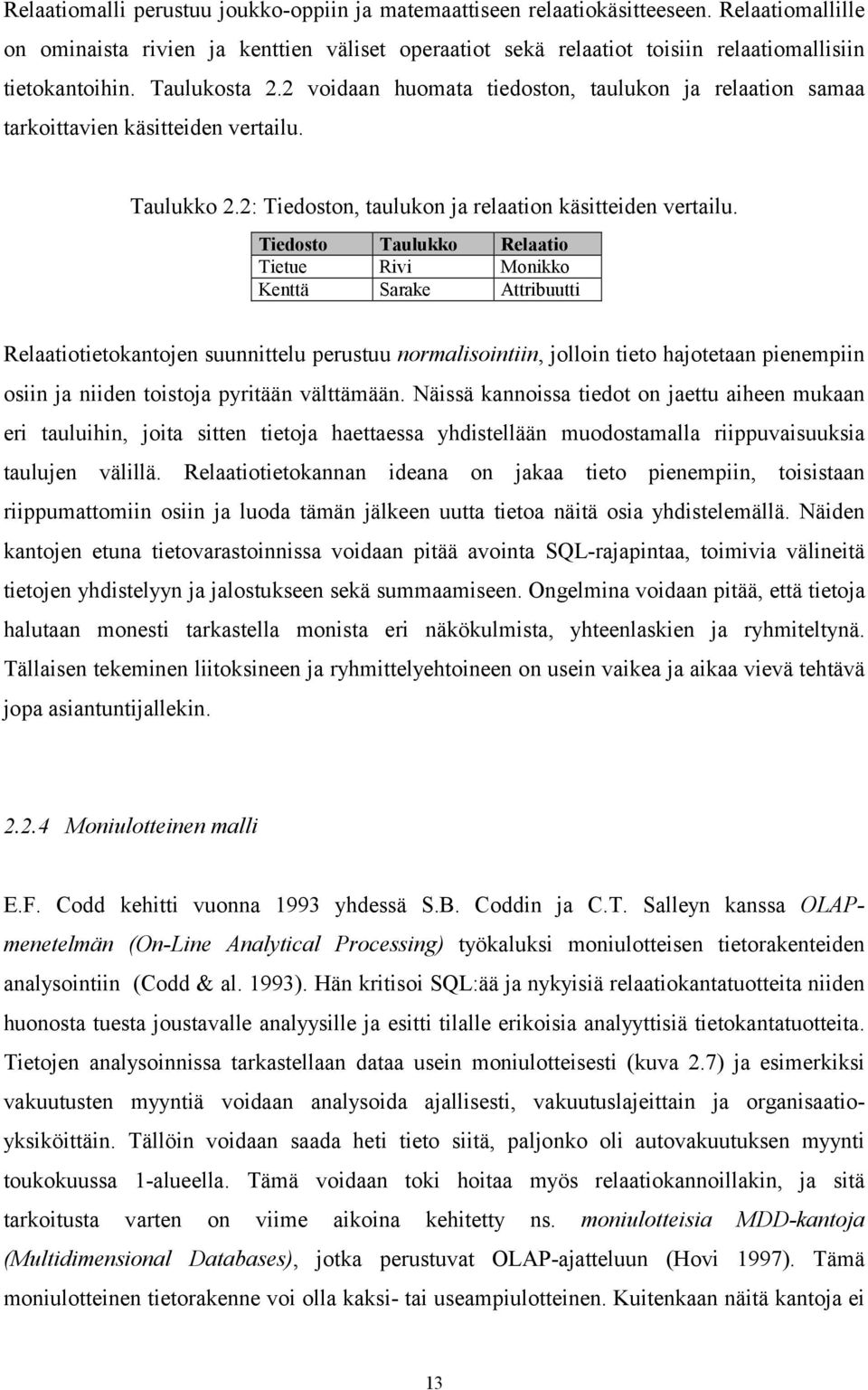 Relaatiomalli perustuu joukko-oppiin ja matemaattiseen relaatiokäsitteeseen. Relaatiomallille on ominaista rivien ja kenttien väliset operaatiot sekä relaatiot toisiin relaatiomallisiin tietokantoihin. Taulukosta 2.2 voidaan huomata tiedoston, taulukon ja relaation samaa tarkoittavien käsitteiden vertailu.

Taulukko 2.2: Tiedoston, taulukon ja relaation käsitteiden vertailu.

| Tiedosto | Taulukko | Relaatio |
|---|---|---|
| Tietue | Rivi | Monikko |
| Kenttä | Sarake | Attribuutti |

Relaatiotietokantojen suunnittelu perustuu normalisointiin, jolloin tieto hajotetaan pienempiin osiin ja niiden toistoja pyritään välttämään. Näissä kannoissa tiedot on jaettu aiheen mukaan eri tauluihin, joita sitten tietoja haettaessa yhdistellään muodostamalla riippuvaisuuksia taulujen välillä. Relaatiotietokannan ideana on jakaa tieto pienempiin, toisistaan riippumattomiin osiin ja luoda tämän jälkeen uutta tietoa näitä osia yhdistelemällä. Näiden kantojen etuna tietovarastoinnissa voidaan pitää avointa SQL-rajapintaa, toimivia välineitä tietojen yhdistelyyn ja jalostukseen sekä summaamiseen. Ongelmina voidaan pitää, että tietoja halutaan monesti tarkastella monista eri näkökulmista, yhteenlaskien ja ryhmiteltynä. Tällaisen tekeminen liitoksineen ja ryhmittelyehtoineen on usein vaikea ja aikaa vievä tehtävä jopa asiantuntijallekin.

2.2.4 Moniulotteinen malli

E.F. Codd kehitti vuonna 1993 yhdessä S.B. Coddin ja C.T. Salleyn kanssa OLAP-menetelmän (On-Line Analytical Processing) työkaluksi moniulotteisen tietorakenteiden analysointiin (Codd & al. 1993). Hän kritisoi SQL:ää ja nykyisiä relaatiokantatuotteita niiden huonosta tuesta joustavalle analyysille ja esitti tilalle erikoisia analyyttisiä tietokantatuotteita. Tietojen analysoinnissa tarkastellaan dataa usein moniulotteisesti (kuva 2.7) ja esimerkiksi vakuutusten myyntiä voidaan analysoida ajallisesti, vakuutuslajeittain ja organisaatioyksiköittäin. Tällöin voidaan saada heti tieto siitä, paljonko oli autovakuutuksen myynti toukokuussa 1-alueella. Tämä voidaan toki hoitaa myös relaatiokannoillakin, ja sitä tarkoitusta varten on viime aikoina kehitetty ns. moniulotteisia MDD-kantoja (Multidimensional Databases), jotka perustuvat OLAP-ajatteluun (Hovi 1997). Tämä moniulotteinen tietorakenne voi olla kaksi- tai useampiulotteinen. Kuitenkaan näitä kantoja ei

13